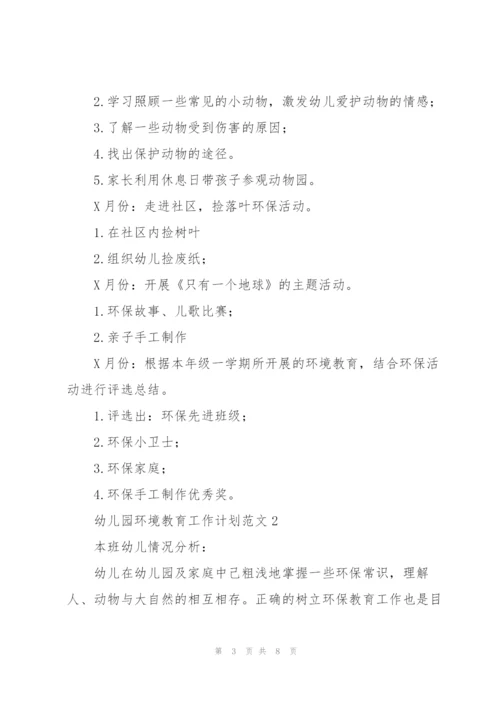 2.学习照顾一些常见的小动物，激发幼儿爱护动物的情感；

3.了解一些动物受到伤害的原因；

4.找出保护动物的途径。

5.家长利用休息日带孩子参观动物园。

X月份：走进社区，捡落叶环保活动。

1.在社区内捡树叶

2.组织幼儿捡废纸；

X月份：开展《只有一个地球》的主题活动。

1.环保故事、儿歌比赛；

2.亲子手工制作

X月份：根据本年级一学期所开展的环境教育，结合环保活动进行评选总结。

1.评选出：环保先进班级；

2.环保小卫士；

3.环保家庭；

4.环保手工制作优秀奖。

幼儿园环境教育工作计划范文2

本班幼儿情况分析：

幼儿在幼儿园及家庭中已粗浅地掌握一些环保常识，理解人、动物与大自然的相互相存。正确的树立环保教育工作也是目

第 3 页 共 8 页